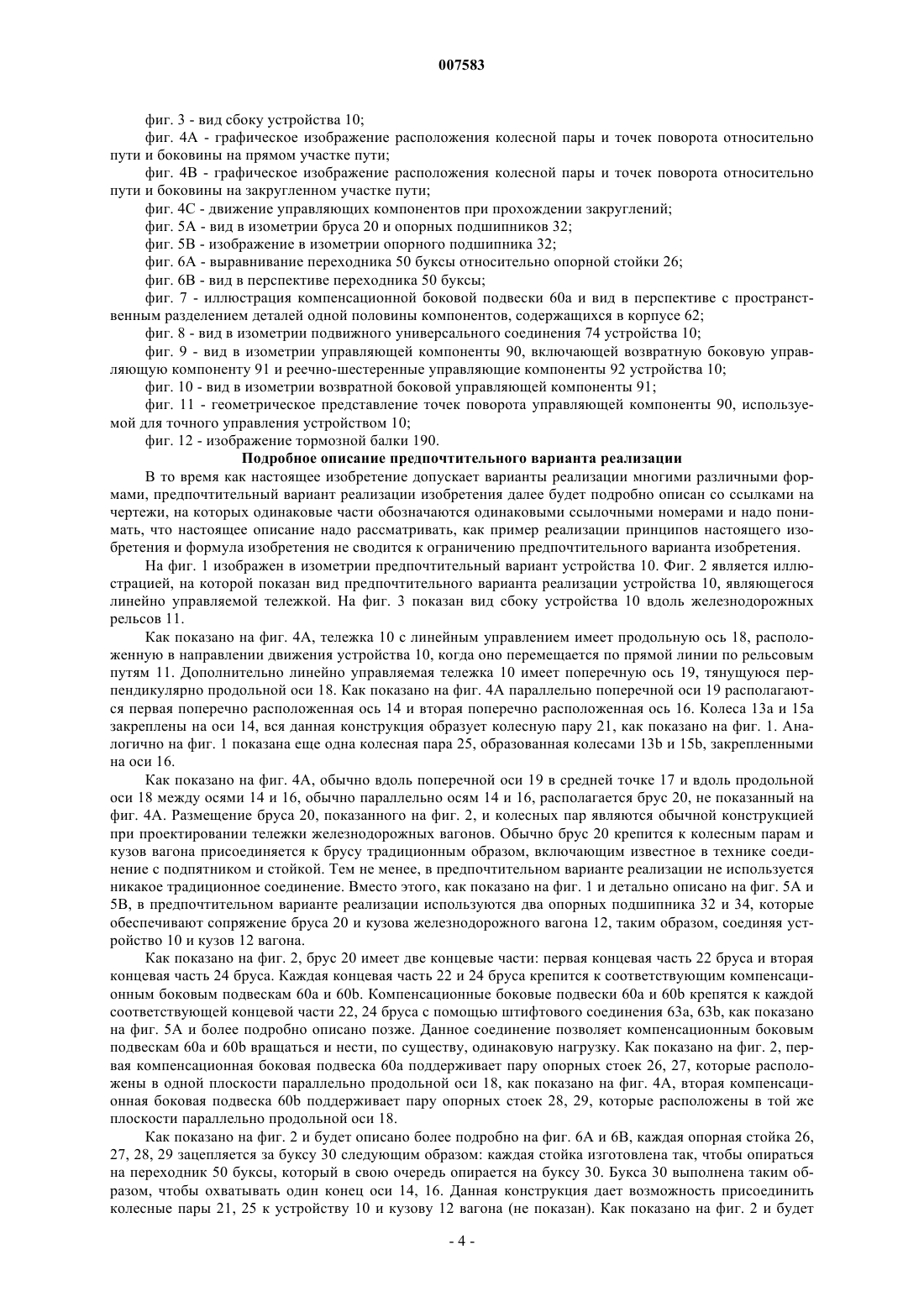 007583

фиг. 3 - вид сбоку устройства 10;

фиг. 4А - графическое изображение расположения колесной пары и точек поворота относительно пути и боковины на прямом участке пути;

фиг. 4В - графическое изображение расположения колесной пары и точек поворота относительно пути и боковины на закругленном участке пути;

фиг. 4С - движение управляющих компонентов при прохождении закруглений;

фиг. 5А - вид в изометрии бруса 20 и опорных подшипников 32;

фиг. 5В - изображение в изометрии опорного подшипника 32;

фиг. 6А - выравнивание переходника 50 буксы относительно опорной стойки 26;

фиг. 6В - вид в перспективе переходника 50 буксы;

фиг. 7 - иллюстрация компенсационной боковой подвески 60а и вид в перспективе с пространственным разделением деталей одной половины компонентов, содержащихся в корпусе 62;

фиг. 8 - вид в изометрии подвижного универсального соединения 74 устройства 10;

фиг. 9 - вид в изометрии управляющей компоненты 90, включающей возвратную боковую управляющую компоненту 91 и реечно-шестеренные управляющие компоненты 92 устройства 10;

фиг. 10 - вид в изометрии возвратной боковой управляющей компоненты 91;

фиг. 11 - геометрическое представление точек поворота управляющей компоненты 90, используемой для точного управления устройством 10;

фиг. 12 - изображение тормозной балки 190.

Подробное описание предпочтительного варианта реализации

В то время как настоящее изобретение допускает варианты реализации многими различными формами, предпочтительный вариант реализации изобретения далее будет подробно описан со ссылками на чертежи, на которых одинаковые части обозначаются одинаковыми ссылочными номерами и надо понимать, что настоящее описание надо рассматривать, как пример реализации принципов настоящего изобретения и формула изобретения не сводится к ограничению предпочтительного варианта изобретения.

На фиг. 1 изображен в изометрии предпочтительный вариант устройства 10. Фиг. 2 является иллюстрацией, на которой показан вид предпочтительного варианта реализации устройства 10, являющегося линейно управляемой тележкой. На фиг. 3 показан вид сбоку устройства 10 вдоль железнодорожных рельсов 11.

Как показано на фиг. 4А, тележка 10 с линейным управлением имеет продольную ось 18, расположенную в направлении движения устройства 10, когда оно перемещается по прямой линии по рельсовым путям 11. Дополнительно линейно управляемая тележка 10 имеет поперечную ось 19, тянущуюся перпендикулярно продольной оси 18. Как показано на фиг. 4А параллельно поперечной оси 19 располагаются первая поперечно расположенная ось 14 и вторая поперечно расположенная ось 16. Колеса 13а и 15а закреплены на оси 14, вся данная конструкция образует колесную пару 21, как показано на фиг. 1. Аналогично на фиг. 1 показана еще одна колесная пара 25, образованная колесами 13b и 15b, закрепленными на оси 16.

Как показано на фиг. 4А, обычно вдоль поперечной оси 19 в средней точке 17 и вдоль продольной оси 18 между осями 14 и 16, обычно параллельно осям 14 и 16, располагается брус 20, не показанный на фиг. 4А. Размещение бруса 20, показанного на фиг. 2, и колесных пар являются обычной конструкцией при проектировании тележки железнодорожных вагонов. Обычно брус 20 крепится к колесным парам и кузов вагона присоединяется к брусу традиционным образом, включающим известное в технике соединение с подпятником и стойкой. Тем не менее, в предпочтительном варианте реализации не используется никакое традиционное соединение. Вместо этого, как показано на фиг. 1 и детально описано на фиг. 5А и 5В, в предпочтительном варианте реализации используются два опорных подшипника 32 и 34, которые обеспечивают сопряжение бруса 20 и кузова железнодорожного вагона 12, таким образом, соединяя устройство 10 и кузов 12 вагона.

Как показано на фиг. 2, брус 20 имеет две концевые части: первая концевая часть 22 бруса и вторая концевая часть 24 бруса. Каждая концевая часть 22 и 24 бруса крепится к соответствующим компенсационным боковым подвескам 60а и 60b. Компенсационные боковые подвески 60а и 60b крепятся к каждой соответствующей концевой части 22, 24 бруса с помощью штифтового соединения 63а, 63b, как показано на фиг. 5А и более подробно описано позже. Данное соединение позволяет компенсационным боковым подвескам 60а и 60b вращаться и нести, по существу, одинаковую нагрузку. Как показано на фиг. 2, первая компенсационная боковая подвеска 60а поддерживает пару опорных стоек 26, 27, которые расположены в одной плоскости параллельно продольной оси 18, как показано на фиг. 4А, вторая компенсационная боковая подвеска 60b поддерживает пару опорных стоек 28, 29, которые расположены в той же плоскости параллельно продольной оси 18.

Как показано на фиг. 2 и будет описано более подробно на фиг. 6А и 6В, каждая опорная стойка 26, 27, 28, 29 зацепляется за буксу 30 следующим образом: каждая стойка изготовлена так, чтобы опираться на переходник 50 буксы, который в свою очередь опирается на буксу 30. Букса 30 выполнена таким образом, чтобы охватывать один конец оси 14, 16. Данная конструкция дает возможность присоединить колесные пары 21, 25 к устройству 10 и кузову 12 вагона (не показан). Как показано на фиг. 2 и будет

- 4 -